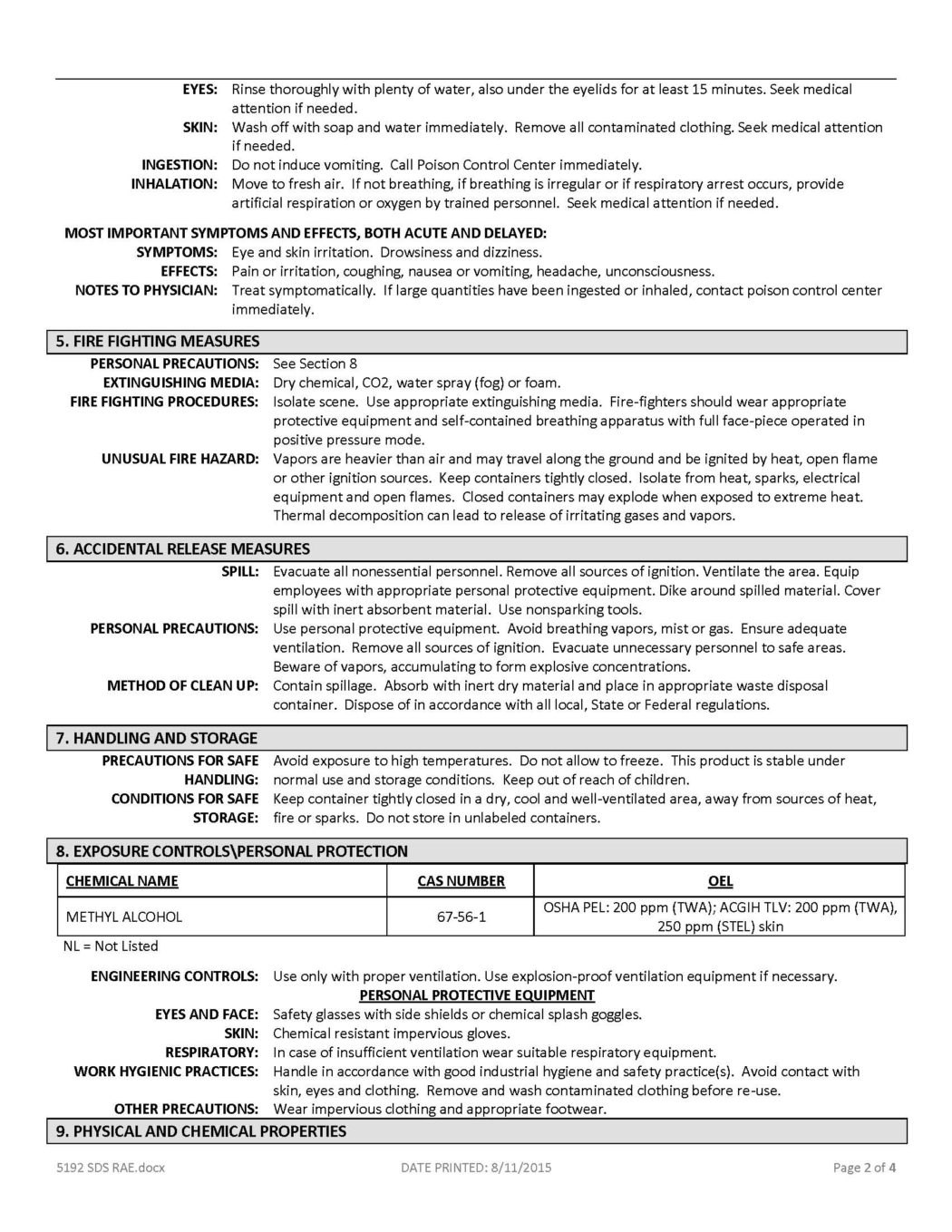 EYES: Rinse thoroughly with plenty of water, also under the eyelids for at least 15 minutes. Seek medical attention if needed.
SKIN: Wash off with soap and water immediately. Remove all contaminated clothing. Seek medical attention if needed.
INGESTION: Do not induce vomiting. Call Poison Control Center immediately.
INHALATION: Move to fresh air. If not breathing, if breathing is irregular or if respiratory arrest occurs, provide artificial respiration or oxygen by trained personnel. Seek medical attention if needed.

MOST IMPORTANT SYMPTOMS AND EFFECTS, BOTH ACUTE AND DELAYED:
SYMPTOMS: Eye and skin irritation. Drowsiness and dizziness.
EFFECTS: Pain or irritation, coughing, nausea or vomiting, headache, unconsciousness.
NOTES TO PHYSICIAN: Treat symptomatically. If large quantities have been ingested or inhaled, contact poison control center immediately.

5. FIRE FIGHTING MEASURES
PERSONAL PRECAUTIONS: See Section 8
EXTINGUISHING MEDIA: Dry chemical, CO2, water spray (fog) or foam.
FIRE FIGHTING PROCEDURES: Isolate scene. Use appropriate extinguishing media. Fire-fighters should wear appropriate protective equipment and self-contained breathing apparatus with full face-piece operated in positive pressure mode.
UNUSUAL FIRE HAZARD: Vapors are heavier than air and may travel along the ground and be ignited by heat, open flame or other ignition sources. Keep containers tightly closed. Isolate from heat, sparks, electrical equipment and open flames. Closed containers may explode when exposed to extreme heat. Thermal decomposition can lead to release of irritating gases and vapors.

6. ACCIDENTAL RELEASE MEASURES
SPILL: Evacuate all nonessential personnel. Remove all sources of ignition. Ventilate the area. Equip employees with appropriate personal protective equipment. Dike around spilled material. Cover spill with inert absorbent material. Use nonsparking tools.
PERSONAL PRECAUTIONS: Use personal protective equipment. Avoid breathing vapors, mist or gas. Ensure adequate ventilation. Remove all sources of ignition. Evacuate unnecessary personnel to safe areas. Beware of vapors, accumulating to form explosive concentrations.
METHOD OF CLEAN UP: Contain spillage. Absorb with inert dry material and place in appropriate waste disposal container. Dispose of in accordance with all local, State or Federal regulations.

7. HANDLING AND STORAGE
PRECAUTIONS FOR SAFE HANDLING: Avoid exposure to high temperatures. Do not allow to freeze. This product is stable under normal use and storage conditions. Keep out of reach of children.
CONDITIONS FOR SAFE STORAGE: Keep container tightly closed in a dry, cool and well-ventilated area, away from sources of heat, fire or sparks. Do not store in unlabeled containers.

8. EXPOSURE CONTROLS\PERSONAL PROTECTION

| CHEMICAL NAME | CAS NUMBER | OEL |
|---|---|---|
| METHYL ALCOHOL | 67-56-1 | OSHA PEL: 200 ppm (TWA); ACGIH TLV: 200 ppm (TWA), 250 ppm (STEL) skin |

NL = Not Listed

ENGINEERING CONTROLS: Use only with proper ventilation. Use explosion-proof ventilation equipment if necessary.
PERSONAL PROTECTIVE EQUIPMENT
EYES AND FACE: Safety glasses with side shields or chemical splash goggles.
SKIN: Chemical resistant impervious gloves.
RESPIRATORY: In case of insufficient ventilation wear suitable respiratory equipment.
WORK HYGIENIC PRACTICES: Handle in accordance with good industrial hygiene and safety practice(s). Avoid contact with skin, eyes and clothing. Remove and wash contaminated clothing before re-use.
OTHER PRECAUTIONS: Wear impervious clothing and appropriate footwear.
9. PHYSICAL AND CHEMICAL PROPERTIES

5192 SDS RAE.docx DATE PRINTED: 8/11/2015 Page 2 of 4